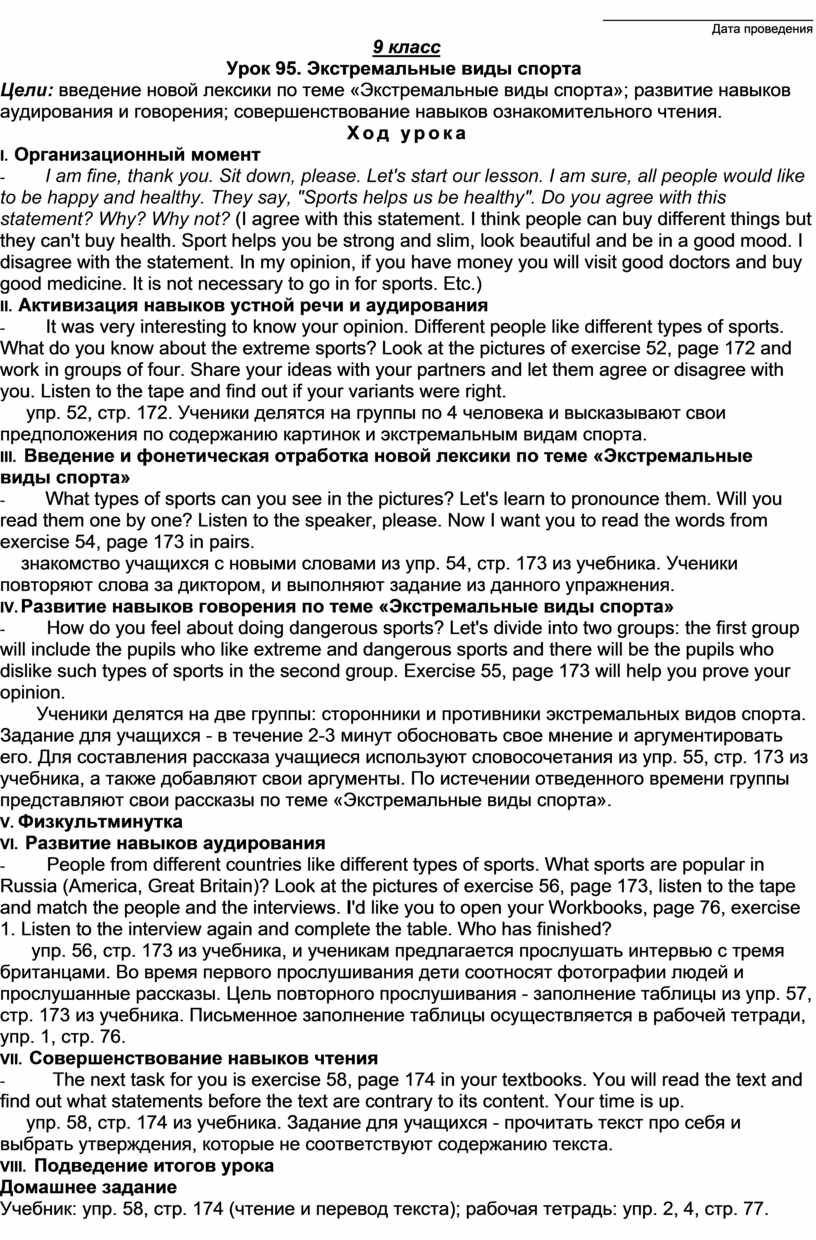 Дата проведения

9 класс

Урок 95. Экстремальные виды спорта

Цели: введение новой лексики по теме «Экстремальные виды спорта»; развитие навыков аудирования и говорения; совершенствование навыков ознакомительного чтения.

Ход урока

I. Организационный момент

- I am fine, thank you. Sit down, please. Let's start our lesson. I am sure, all people would like to be happy and healthy. They say, "Sports helps us be healthy". Do you agree with this statement? Why? Why not? (I agree with this statement. I think people can buy different things but they can't buy health. Sport helps you be strong and slim, look beautiful and be in a good mood. I disagree with the statement. In my opinion, if you have money you will visit good doctors and buy good medicine. It is not necessary to go in for sports. Etc.)

II. Активизация навыков устной речи и аудирования

- It was very interesting to know your opinion. Different people like different types of sports. What do you know about the extreme sports? Look at the pictures of exercise 52, page 172 and work in groups of four. Share your ideas with your partners and let them agree or disagree with you. Listen to the tape and find out if your variants were right.

упр. 52, стр. 172. Ученики делятся на группы по 4 человека и высказывают свои предположения по содержанию картинок и экстремальным видам спорта.

III. Введение и фонетическая отработка новой лексики по теме «Экстремальные виды спорта»

- What types of sports can you see in the pictures? Let's learn to pronounce them. Will you read them one by one? Listen to the speaker, please. Now I want you to read the words from exercise 54, page 173 in pairs.

знакомство учащихся с новыми словами из упр. 54, стр. 173 из учебника. Ученики повторяют слова за диктором, и выполняют задание из данного упражнения.

IV. Развитие навыков говорения по теме «Экстремальные виды спорта»

- How do you feel about doing dangerous sports? Let's divide into two groups: the first group will include the pupils who like extreme and dangerous sports and there will be the pupils who dislike such types of sports in the second group. Exercise 55, page 173 will help you prove your opinion.

Ученики делятся на две группы: сторонники и противники экстремальных видов спорта. Задание для учащихся - в течение 2-3 минут обосновать свое мнение и аргументировать его. Для составления рассказа учащиеся используют словосочетания из упр. 55, стр. 173 из учебника, а также добавляют свои аргументы. По истечении отведенного времени группы представляют свои рассказы по теме «Экстремальные виды спорта».

V. Физкультминутка

VI. Развитие навыков аудирования

- People from different countries like different types of sports. What sports are popular in Russia (America, Great Britain)? Look at the pictures of exercise 56, page 173, listen to the tape and match the people and the interviews. I'd like you to open your Workbooks, page 76, exercise 1. Listen to the interview again and complete the table. Who has finished?

упр. 56, стр. 173 из учебника, и ученикам предлагается прослушать интервью с тремя британцами. Во время первого прослушивания дети соотносят фотографии людей и прослушанные рассказы. Цель повторного прослушивания - заполнение таблицы из упр. 57, стр. 173 из учебника. Письменное заполнение таблицы осуществляется в рабочей тетради, упр. 1, стр. 76.

VII. Совершенствование навыков чтения

- The next task for you is exercise 58, page 174 in your textbooks. You will read the text and find out what statements before the text are contrary to its content. Your time is up.

упр. 58, стр. 174 из учебника. Задание для учащихся - прочитать текст про себя и выбрать утверждения, которые не соответствуют содержанию текста.

VIII. Подведение итогов урока

Домашнее задание

Учебник: упр. 58, стр. 174 (чтение и перевод текста); рабочая тетрадь: упр. 2, 4, стр. 77.